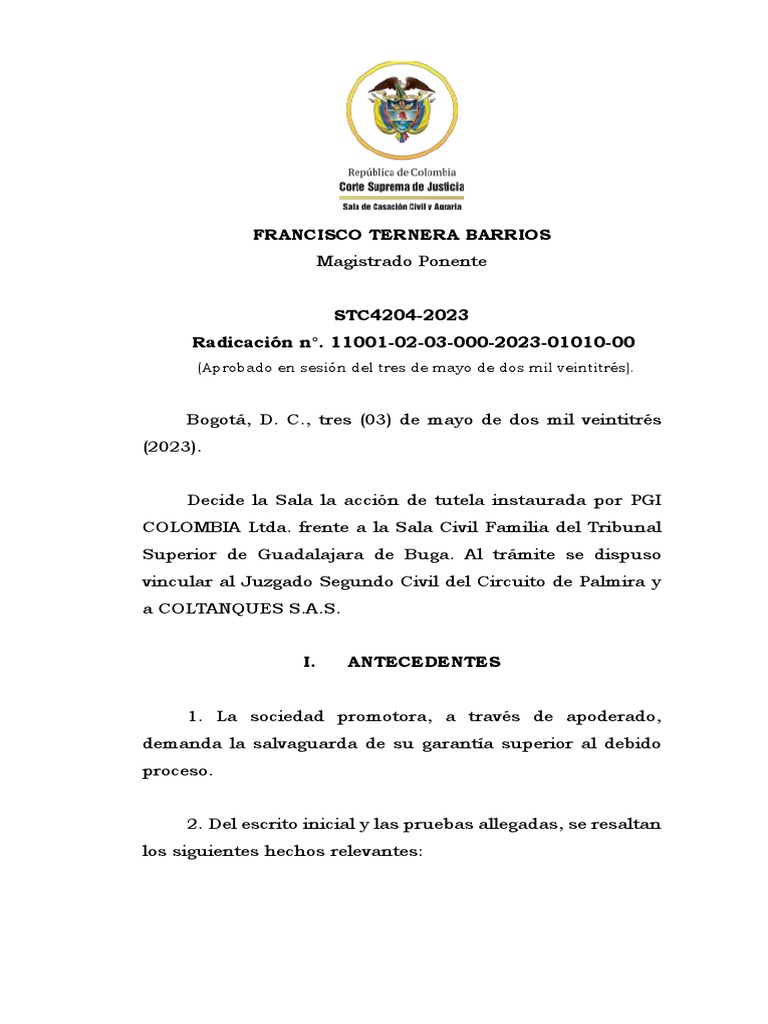 República de Colombia
Corte Suprema de Justicia
Sala de Casación Civil y Agraria

FRANCISCO TERNERA BARRIOS
Magistrado Ponente

STC4204-2023
Radicación n°. 11001-02-03-000-2023-01010-00
(Aprobado en sesión del tres de mayo de dos mil veintitrés).

Bogotá, D. C., tres (03) de mayo de dos mil veintitrés (2023).

Decide la Sala la acción de tutela instaurada por PGI COLOMBIA Ltda. frente a la Sala Civil Familia del Tribunal Superior de Guadalajara de Buga. Al trámite se dispuso vincular al Juzgado Segundo Civil del Circuito de Palmira y a COLTANQUES S.A.S.

I. ANTECEDENTES

1. La sociedad promotora, a través de apoderado, demanda la salvaguarda de su garantía superior al debido proceso.

2. Del escrito inicial y las pruebas allegadas, se resaltan los siguientes hechos relevantes: